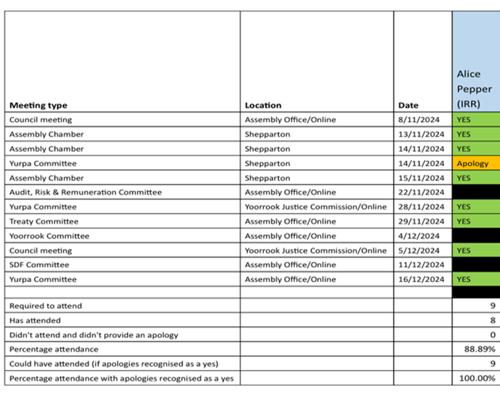 | Meeting type | Location | Date | Alice Pepper (IRR) |
|---|---|---|---|
| Council meeting | Assembly Office/Online | 8/11/2024 | YES |
| Assembly Chamber | Shepparton | 13/11/2024 | YES |
| Assembly Chamber | Shepparton | 14/11/2024 | YES |
| Yurpa Committee | Shepparton | 14/11/2024 | Apology |
| Assembly Chamber | Shepparton | 15/11/2024 | YES |
| Audit, Risk & Remuneration Committee | Assembly Office/Online | 22/11/2024 | |
| Yurpa Committee | Yoorrook Justice Commission/Online | 28/11/2024 | YES |
| Treaty Committee | Assembly Office/Online | 29/11/2024 | YES |
| Yoorrook Committee | Assembly Office/Online | 4/12/2024 | |
| Council meeting | Yoorrook Justice Commission/Online | 5/12/2024 | YES |
| SDF Committee | Assembly Office/Online | 11/12/2024 | |
| Yurpa Committee | Assembly Office/Online | 16/12/2024 | YES |
| | | | |
| Required to attend | | | 9 |
| Has attended | | | 8 |
| Didn't attend and didn't provide an apology | | | 0 |
| Percentage attendance | | | 88.89% |
| Could have attended (if apologies recognised as a yes) | | | 9 |
| Percentage attendance with apologies recognised as a yes | | | 100.00% |